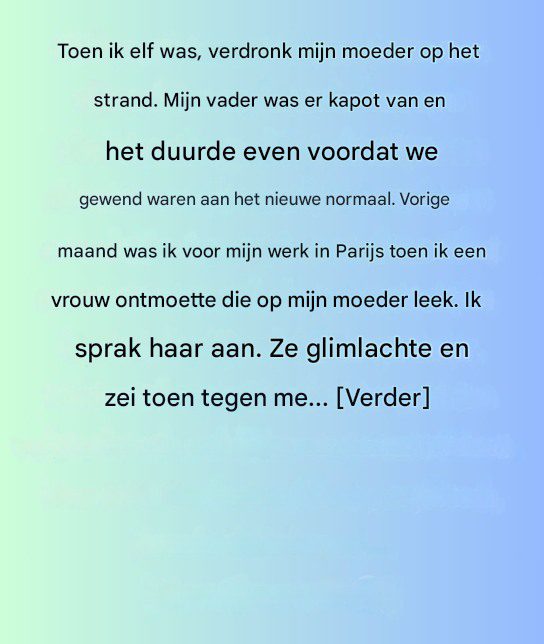 Toen ik elf was, verdronk mijn moeder op het strand. Mijn vader was er kapot van en het duurde even voordat we gewend waren aan het nieuwe normaal. Vorige maand was ik voor mijn werk in Parijs toen ik een vrouw ontmoette die op mijn moeder leek. Ik sprak haar aan. Ze glimlachte en zei toen tegen me... [Verder]